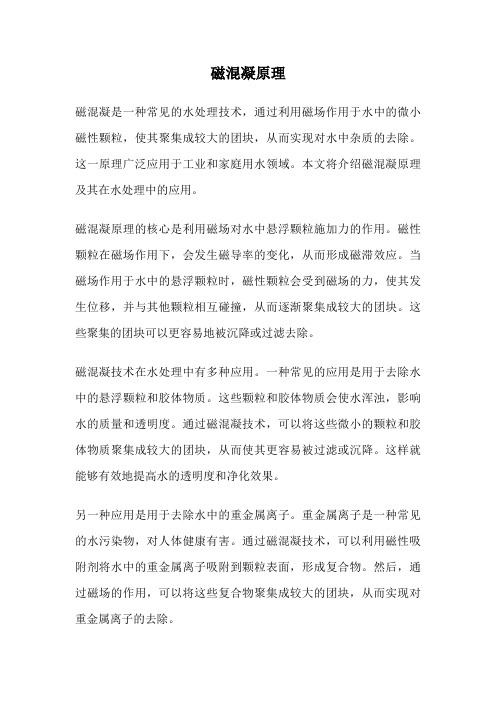 磁混凝原理

磁混凝是一种常见的水处理技术，通过利用磁场作用于水中的微小磁性颗粒，使其聚集成较大的团块，从而实现对水中杂质的去除。这一原理广泛应用于工业和家庭用水领域。本文将介绍磁混凝原理及其在水处理中的应用。

磁混凝原理的核心是利用磁场对水中悬浮颗粒施加力的作用。磁性颗粒在磁场作用下，会发生磁导率的变化，从而形成磁滞效应。当磁场作用于水中的悬浮颗粒时，磁性颗粒会受到磁场的力，使其发生位移，并与其他颗粒相互碰撞，从而逐渐聚集成较大的团块。这些聚集的团块可以更容易地被沉降或过滤去除。

磁混凝技术在水处理中有多种应用。一种常见的应用是用于去除水中的悬浮颗粒和胶体物质。这些颗粒和胶体物质会使水浑浊，影响水的质量和透明度。通过磁混凝技术，可以将这些微小的颗粒和胶体物质聚集成较大的团块，从而使其更容易被过滤或沉降。这样就能够有效地提高水的透明度和净化效果。

另一种应用是用于去除水中的重金属离子。重金属离子是一种常见的水污染物，对人体健康有害。通过磁混凝技术，可以利用磁性吸附剂将水中的重金属离子吸附到颗粒表面，形成复合物。然后，通过磁场的作用，可以将这些复合物聚集成较大的团块，从而实现对重金属离子的去除。